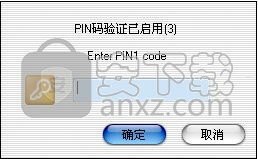 PIN码验证已启用(3)

Enter PIN1 code

安下载
anxz.com

确定

取消